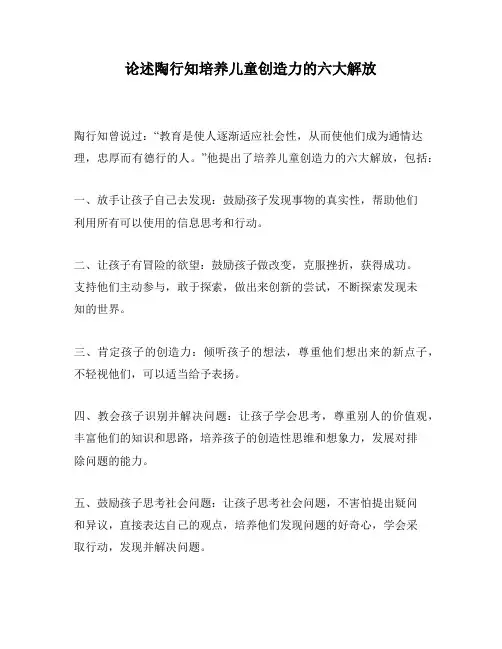 论述陶行知培养儿童创造力的六大解放

陶行知曾说过：“教育是使人逐渐适应社会性，从而使他们成为通情达理，忠厚而有德行的人。”他提出了培养儿童创造力的六大解放，包括：

一、放手让孩子自己去发现：鼓励孩子发现事物的真实性，帮助他们利用所有可以使用的信息思考和行动。

二、让孩子有冒险的欲望：鼓励孩子做改变，克服挫折，获得成功。支持他们主动参与，敢于探索，做出来创新的尝试，不断探索发现未知的世界。

三、肯定孩子的创造力：倾听孩子的想法，尊重他们想出来的新点子，不轻视他们，可以适当给予表扬。

四、教会孩子识别并解决问题：让孩子学会思考，尊重别人的价值观，丰富他们的知识和思路，培养孩子的创造性思维和想象力，发展对排除问题的能力。

五、鼓励孩子思考社会问题：让孩子思考社会问题，不害怕提出疑问和异议，直接表达自己的观点，培养他们发现问题的好奇心，学会采取行动，发现并解决问题。